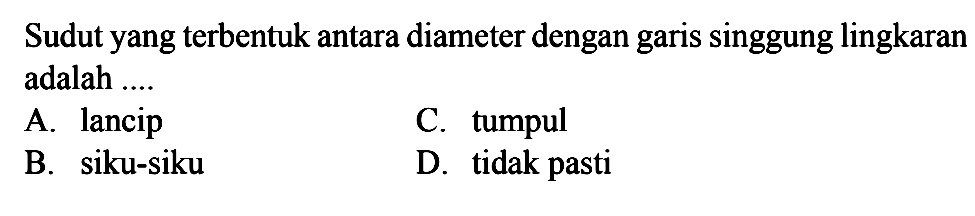 Sudut yang terbentuk antara diameter dengan garis singgung lingkaran adalah ....

A. lancip
B. siku-siku
C. tumpul
D. tidak pasti